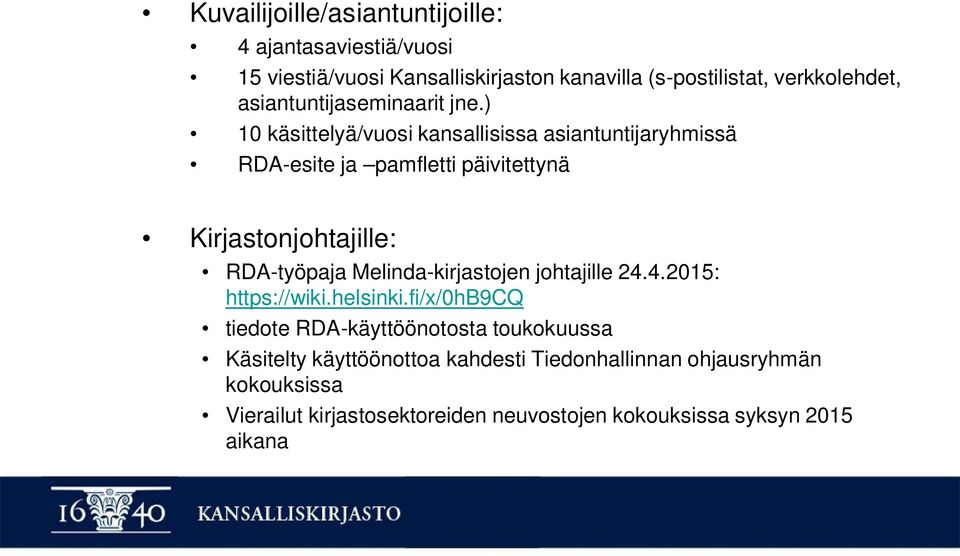 • Kuvailijoille/asiantuntijoille:
• 4 ajantasaviestiä/vuosi
• 15 viestiä/vuosi Kansalliskirjaston kanavilla (s-postilistat, verkkolehdet, asiantuntijaseminaarit jne.)
• 10 käsittelyä/vuosi kansallisissa asiantuntijaryhmissä
• RDA-esite ja –pamfletti päivitettynä

• Kirjastonjohtajille:
• RDA-työpaja Melinda-kirjastojen johtajille 24.4.2015: https://wiki.helsinki.fi/x/0hB9CQ
• tiedote RDA-käyttöönotosta toukokuussa
• Käsitelty käyttöönottoa kahdesti Tiedonhallinnan ohjausryhmän kokouksissa
• Vierailut kirjastosektoreiden neuvostojen kokouksissa syksyn 2015 aikana

16 40 KANSALLISKIRJASTO